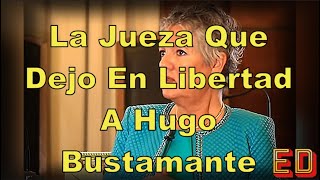 La Jueza Que Dejo En Libertad A Hugo Bustamante

ED